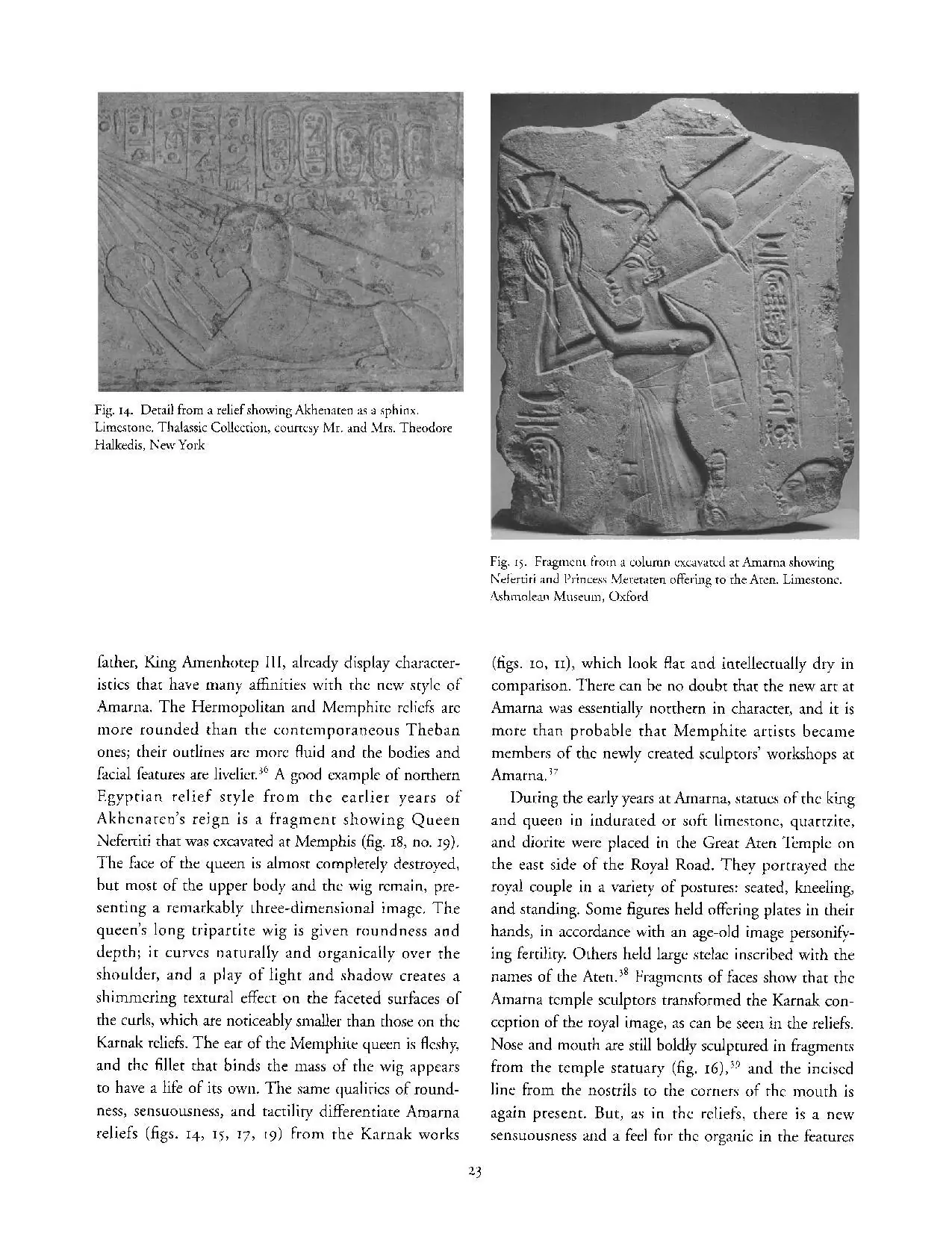 Fig. 14. Detail from a relief showing Akhenaten as a sphinx. Limestone. Thalassic Collection, courtesy Mr. and Mrs. Theodore Halkedis, New York

Fig. 15. Fragment from a column excavated at Amarna showing Nefertiti and Princess Meretaten offering to the Aten. Limestone. Ashmolean Museum, Oxford

father, King Amenhotep III, already display characteristics that have many affinities with the new style of Amarna. The Hermopolitan and Memphite reliefs are more rounded than the contemporaneous Theban ones; their outlines are more fluid and the bodies and facial features are livelier.$^{36}$ A good example of northern Egyptian relief style from the earlier years of Akhenaten's reign is a fragment showing Queen Nefertiti that was excavated at Memphis (fig. 18, no. 19). The face of the queen is almost completely destroyed, but most of the upper body and the wig remain, presenting a remarkably three-dimensional image. The queen's long tripartite wig is given roundness and depth; it curves naturally and organically over the shoulder, and a play of light and shadow creates a shimmering textural effect on the faceted surfaces of the curls, which are noticeably smaller than those on the Karnak reliefs. The ear of the Memphite queen is fleshy, and the fillet that binds the mass of the wig appears to have a life of its own. The same qualities of roundness, sensuousness, and tactility differentiate Amarna reliefs (figs. 14, 15, 17, 19) from the Karnak works (figs. 10, 11), which look flat and intellectually dry in comparison. There can be no doubt that the new art at Amarna was essentially northern in character, and it is more than probable that Memphite artists became members of the newly created sculptors' workshops at Amarna.$^{37}$

During the early years at Amarna, statues of the king and queen in indurated or soft limestone, quartzite, and diorite were placed in the Great Aten Temple on the east side of the Royal Road. They portrayed the royal couple in a variety of postures: seated, kneeling, and standing. Some figures held offering plates in their hands, in accordance with an age-old image personifying fertility. Others held large stelae inscribed with the names of the Aten.$^{38}$ Fragments of faces show that the Amarna temple sculptors transformed the Karnak conception of the royal image, as can be seen in the reliefs. Nose and mouth are still boldly sculptured in fragments from the temple statuary (fig. 16),$^{39}$ and the incised line from the nostrils to the corners of the mouth is again present. But, as in the reliefs, there is a new sensuousness and a feel for the organic in the features

23